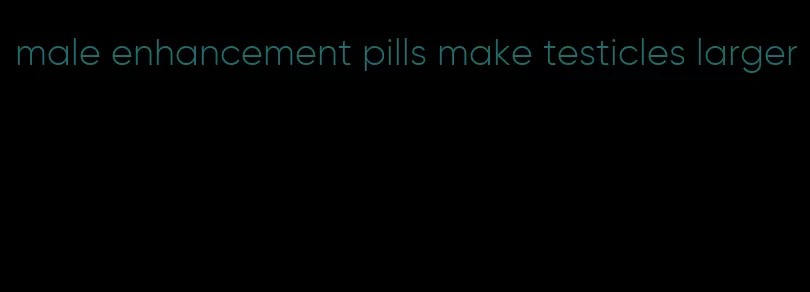 male enhancement pills make testicles larger